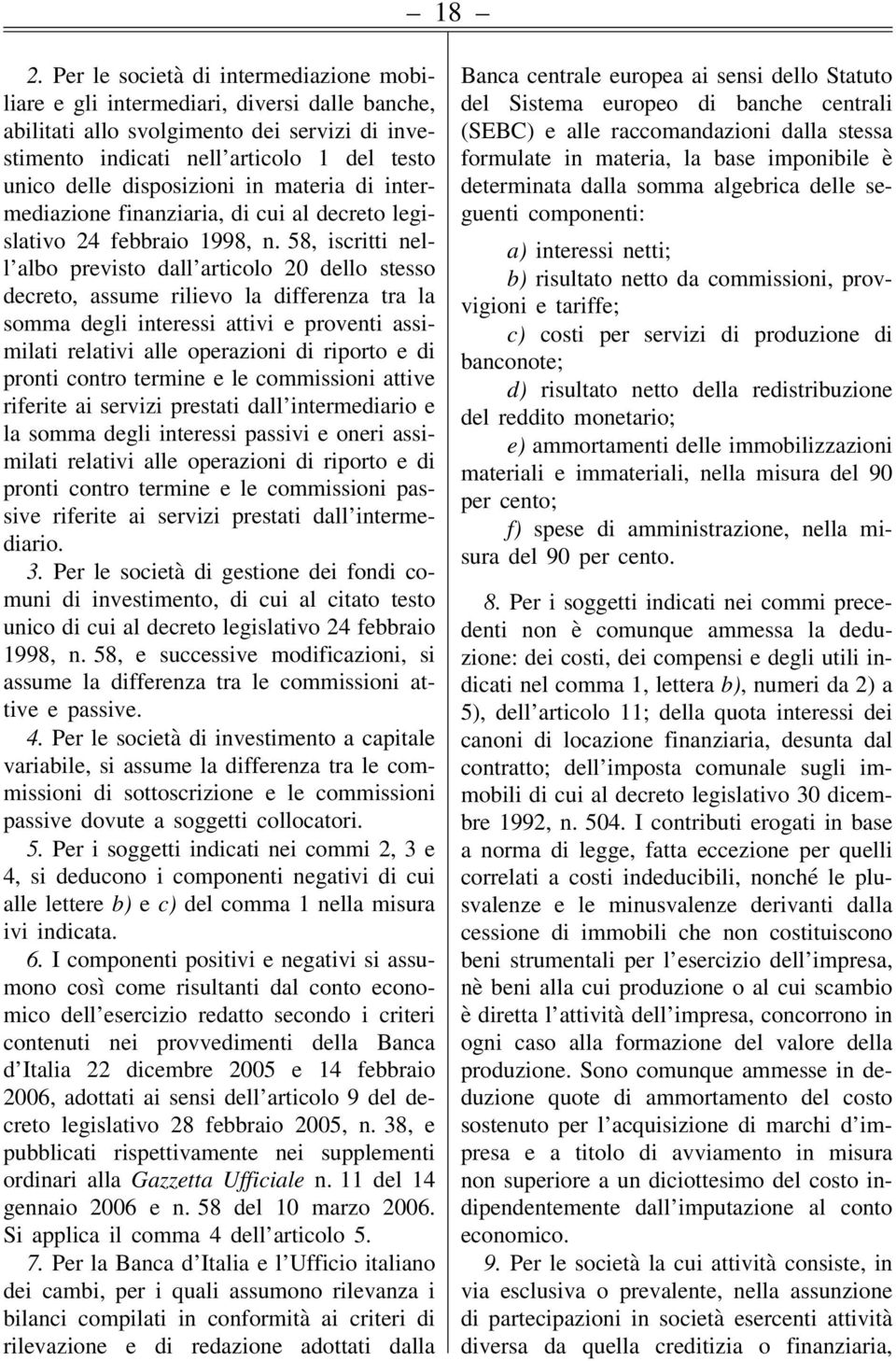 — 18 —

2. Per le società di intermediazione mobiliare e gli intermediari, diversi dalle banche, abilitati allo svolgimento dei servizi di investimento indicati nell'articolo 1 del testo unico delle disposizioni in materia di intermediazione finanziaria, di cui al decreto legislativo 24 febbraio 1998, n. 58, iscritti nell'albo previsto dall'articolo 20 dello stesso decreto, assume rilievo la differenza tra la somma degli interessi attivi e proventi assimilati relativi alle operazioni di riporto e di pronti contro termine e le commissioni attive riferite ai servizi prestati dall'intermediario e la somma degli interessi passivi e oneri assimilati relativi alle operazioni di riporto e di pronti contro termine e le commissioni passive riferite ai servizi prestati dall'intermediario.

3. Per le società di gestione dei fondi comuni di investimento, di cui al citato testo unico di cui al decreto legislativo 24 febbraio 1998, n. 58, e successive modificazioni, si assume la differenza tra le commissioni attive e passive.

4. Per le società di investimento a capitale variabile, si assume la differenza tra le commissioni di sottoscrizione e le commissioni passive dovute a soggetti collocatori.

5. Per i soggetti indicati nei commi 2, 3 e 4, si deducono i componenti negativi di cui alle lettere b) e c) del comma 1 nella misura ivi indicata.

6. I componenti positivi e negativi si assumono così come risultanti dal conto economico dell'esercizio redatto secondo i criteri contenuti nei provvedimenti della Banca d'Italia 22 dicembre 2005 e 14 febbraio 2006, adottati ai sensi dell'articolo 9 del decreto legislativo 28 febbraio 2005, n. 38, e pubblicati rispettivamente nei supplementi ordinari alla Gazzetta Ufficiale n. 11 del 14 gennaio 2006 e n. 58 del 10 marzo 2006. Si applica il comma 4 dell'articolo 5.

7. Per la Banca d'Italia e l'Ufficio italiano dei cambi, per i quali assumono rilevanza i bilanci compilati in conformità ai criteri di rilevazione e di redazione adottati dalla Banca centrale europea ai sensi dello Statuto del Sistema europeo di banche centrali (SEBC) e alle raccomandazioni dalla stessa formulate in materia, la base imponibile è determinata dalla somma algebrica delle seguenti componenti:

a) interessi netti;

b) risultato netto da commissioni, provvigioni e tariffe;

c) costi per servizi di produzione di banconote;

d) risultato netto della redistribuzione del reddito monetario;

e) ammortamenti delle immobilizzazioni materiali e immateriali, nella misura del 90 per cento;

f) spese di amministrazione, nella misura del 90 per cento.

8. Per i soggetti indicati nei commi precedenti non è comunque ammessa la deduzione: dei costi, dei compensi e degli utili indicati nel comma 1, lettera b), numeri da 2) a 5), dell'articolo 11; della quota interessi dei canoni di locazione finanziaria, desunta dal contratto; dell'imposta comunale sugli immobili di cui al decreto legislativo 30 dicembre 1992, n. 504. I contributi erogati in base a norma di legge, fatta eccezione per quelli correlati a costi indeducibili, nonché le plusvalenze e le minusvalenze derivanti dalla cessione di immobili che non costituiscono beni strumentali per l'esercizio dell'impresa, nè beni alla cui produzione o al cui scambio è diretta l'attività dell'impresa, concorrono in ogni caso alla formazione del valore della produzione. Sono comunque ammesse in deduzione quote di ammortamento del costo sostenuto per l'acquisizione di marchi d'impresa e a titolo di avviamento in misura non superiore a un diciottesimo del costo indipendentemente dall'imputazione al conto economico.

9. Per le società la cui attività consiste, in via esclusiva o prevalente, nella assunzione di partecipazioni in società esercenti attività diversa da quella creditizia o finanziaria,